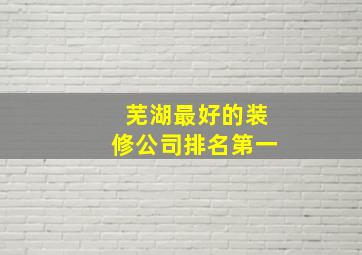 芜湖最好的装修公司排名第一